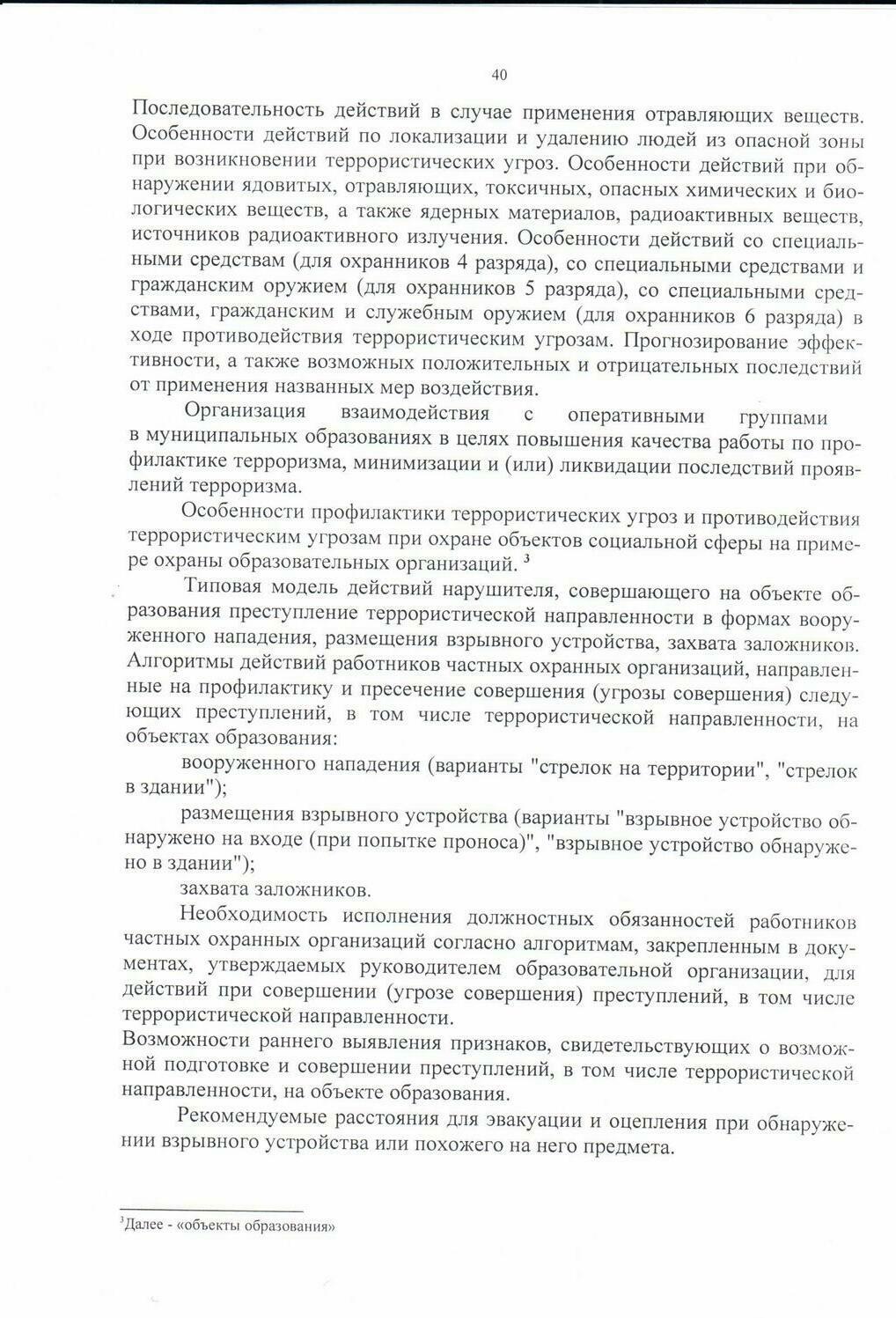 40

Последовательность действий в случае применения отравляющих веществ. Особенности действий по локализации и удалению людей из опасной зоны при возникновении террористических угроз. Особенности действий при обнаружении ядовитых, отравляющих, токсичных, опасных химических и биологических веществ, а также ядерных материалов, радиоактивных веществ, источников радиоактивного излучения. Особенности действий со специальными средствам (для охранников 4 разряда), со специальными средствами и гражданским оружием (для охранников 5 разряда), со специальными средствами, гражданским и служебным оружием (для охранников 6 разряда) в ходе противодействия террористическим угрозам. Прогнозирование эффективности, а также возможных положительных и отрицательных последствий от применения названных мер воздействия.

Организация взаимодействия с оперативными группами в муниципальных образованиях в целях повышения качества работы по профилактике терроризма, минимизации и (или) ликвидации последствий проявлений терроризма.

Особенности профилактики террористических угроз и противодействия террористическим угрозам при охране объектов социальной сферы на примере охраны образовательных организаций. $^3$

Типовая модель действий нарушителя, совершающего на объекте образования преступление террористической направленности в формах вооруженного нападения, размещения взрывного устройства, захвата заложников. Алгоритмы действий работников частных охранных организаций, направленные на профилактику и пресечение совершения (угрозы совершения) следующих преступлений, в том числе террористической направленности, на объектах образования:

вооруженного нападения (варианты "стрелок на территории", "стрелок в здании");

размещения взрывного устройства (варианты "взрывное устройство обнаружено на входе (при попытке проноса)", "взрывное устройство обнаружено в здании");

захвата заложников.

Необходимость исполнения должностных обязанностей работников частных охранных организаций согласно алгоритмам, закрепленным в документах, утверждаемых руководителем образовательной организации, для действий при совершении (угрозе совершения) преступлений, в том числе террористической направленности.

Возможности раннего выявления признаков, свидетельствующих о возможной подготовке и совершении преступлений, в том числе террористической направленности, на объекте образования.

Рекомендуемые расстояния для эвакуации и оцепления при обнаружении взрывного устройства или похожего на него предмета.

$^3$Далее - «объекты образования»